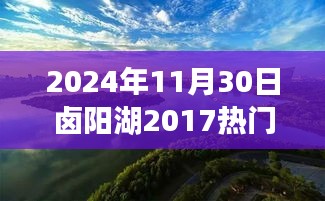 2024年11月30日
卤阳湖2017热门